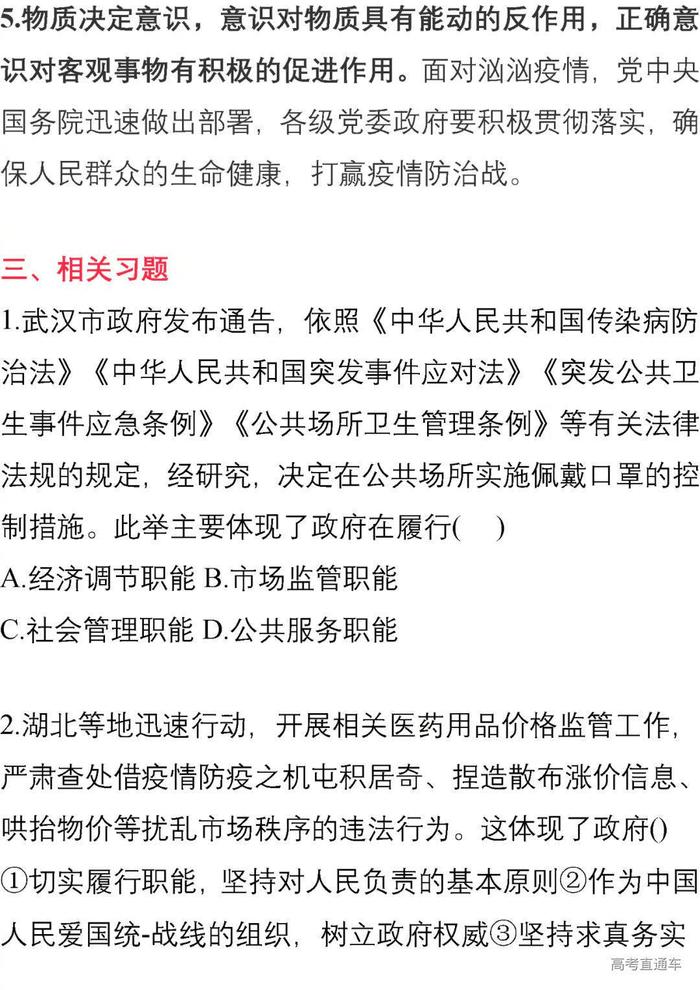 5.物质决定意识，意识对物质具有能动的反作用，正确意识对客观事物有积极的促进作用。面对汹汹疫情，党中央国务院迅速做出部署，各级党委政府要积极贯彻落实，确保人民群众的生命健康，打赢疫情防治战。

三、相关习题

1.武汉市政府发布通告，依照《中华人民共和国传染病防治法》《中华人民共和国突发事件应对法》《突发公共卫生事件应急条例》《公共场所卫生管理条例》等有关法律法规的规定，经研究，决定在公共场所实施佩戴口罩的控制措施。此举主要体现了政府在履行(　)

A.经济调节职能 B.市场监管职能

C.社会管理职能 D.公共服务职能

2.湖北等地迅速行动，开展相关医药用品价格监管工作，严肃查处借疫情防疫之机屯积居奇、捏造散布涨价信息、哄抬物价等扰乱市场秩序的违法行为。这体现了政府()

①切实履行职能，坚持对人民负责的基本原则②作为中国人民爱国统-战线的组织，树立政府权威③坚持求真务实

高考直通车